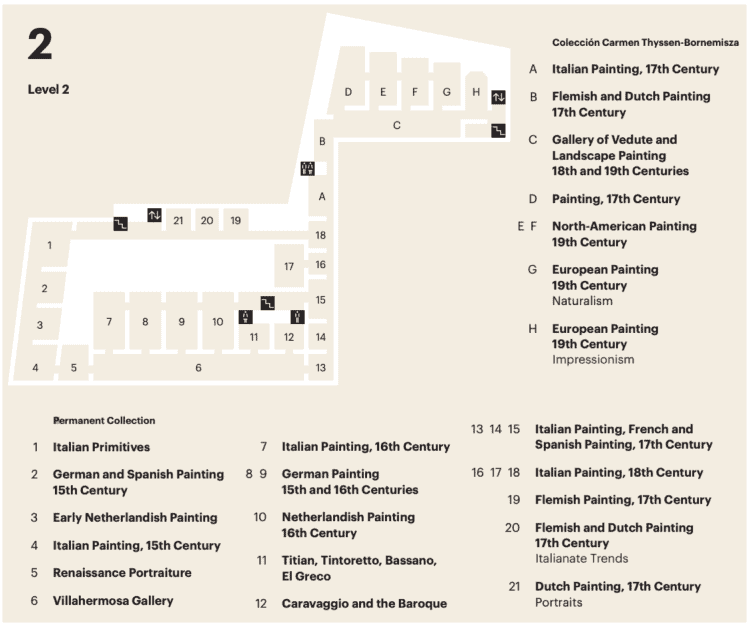 2

Level 2

D E F G H

C

B

A

21 20 19

18

1

17 16

2

15

3

7 8 9 10 11 12 14

4 5 6 13

Colección Carmen Thyssen-Bornemisza

A Italian Painting, 17th Century

B Flemish and Dutch Painting 17th Century

C Gallery of Vedute and Landscape Painting 18th and 19th Centuries

D Painting, 17th Century

E F North-American Painting 19th Century

G European Painting 19th Century
Naturalism

H European Painting 19th Century
Impressionism

Permanent Collection

1 Italian Primitives

2 German and Spanish Painting 15th Century

3 Early Netherlandish Painting

4 Italian Painting, 15th Century

5 Renaissance Portraiture

6 Villahermosa Gallery

7 Italian Painting, 16th Century

8 9 German Painting 15th and 16th Centuries

10 Netherlandish Painting 16th Century

11 Titian, Tintoretto, Bassano, El Greco

12 Caravaggio and the Baroque

13 14 15 Italian Painting, French and Spanish Painting, 17th Century

16 17 18 Italian Painting, 18th Century

19 Flemish Painting, 17th Century

20 Flemish and Dutch Painting 17th Century
Italianate Trends

21 Dutch Painting, 17th Century
Portraits